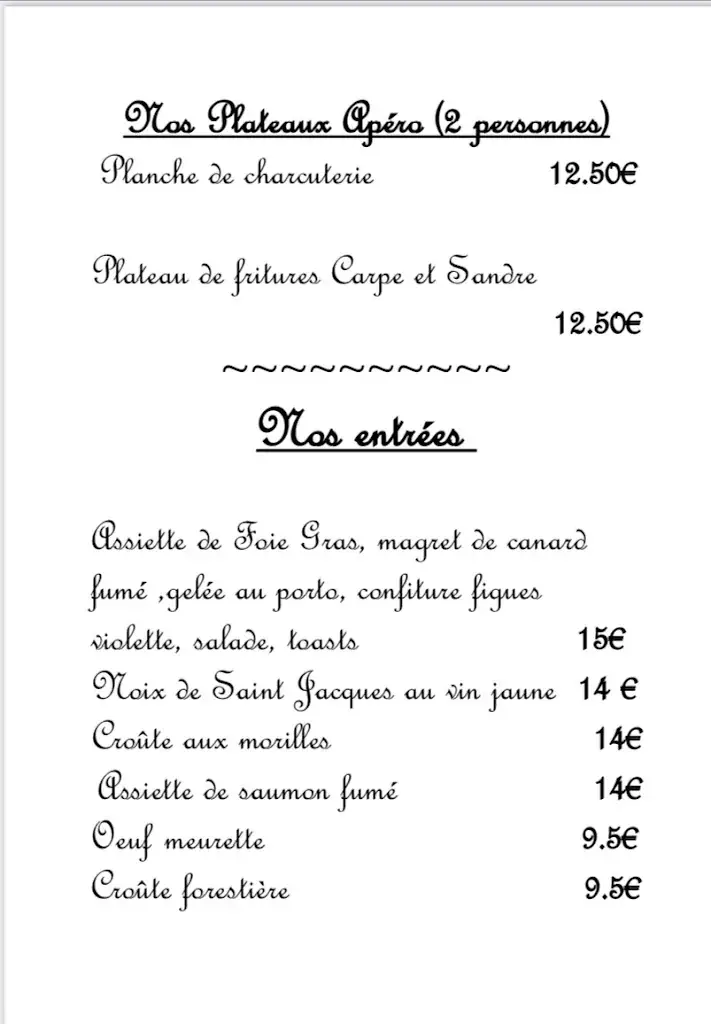 Nos Plateaux Apéro (2 personnes)

Planche de charcuterie 12.50€

Plateau de fritures Carpe et Sandre 12.50€

~~~~~~~~~~~

Nos entrées

Assiette de Foie Gras, magret de canard fumé ,gelée au porto, confiture figues violette, salade, toasts 15€

Noix de Saint Jacques au vin jaune 14 €

Croûte aux morilles 14€

Assiette de saumon fumé 14€

Oeuf meurette 9.5€

Croûte forestière 9.5€